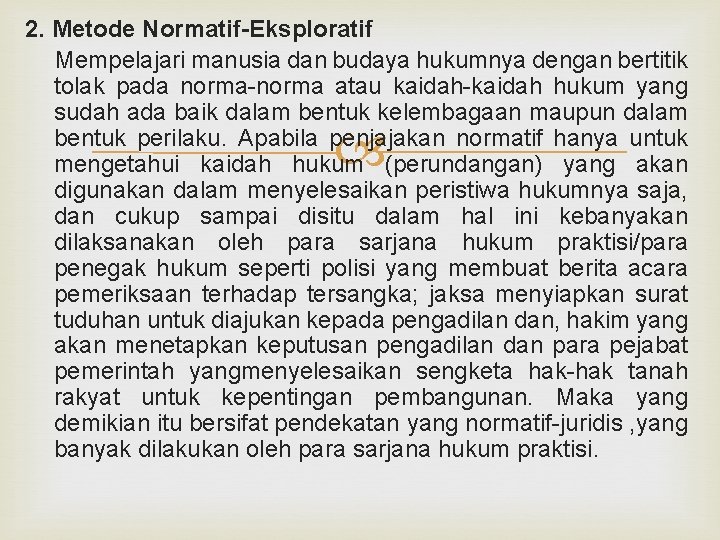 2. Metode Normatif-Eksploratif

Mempelajari manusia dan budaya hukumnya dengan bertitik tolak pada norma-norma atau kaidah-kaidah hukum yang sudah ada baik dalam bentuk kelembagaan maupun dalam bentuk perilaku. Apabila penjajakan normatif hanya untuk mengetahui kaidah hukum (perundangan) yang akan digunakan dalam menyelesaikan peristiwa hukumnya saja, dan cukup sampai disitu dalam hal ini kebanyakan dilaksanakan oleh para sarjana hukum praktisi/para penegak hukum seperti polisi yang membuat berita acara pemeriksaan terhadap tersangka; jaksa menyiapkan surat tuduhan untuk diajukan kepada pengadilan dan, hakim yang akan menetapkan keputusan pengadilan dan para pejabat pemerintah yangmenyelesaikan sengketa hak-hak tanah rakyat untuk kepentingan pembangunan. Maka yang demikian itu bersifat pendekatan yang normatif-juridis ,yang banyak dilakukan oleh para sarjana hukum praktisi.